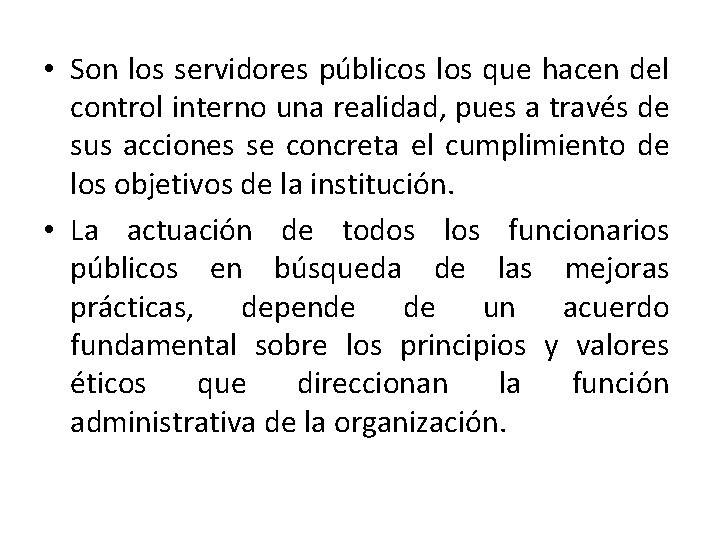 • Son los servidores públicos los que hacen del control interno una realidad, pues a través de sus acciones se concreta el cumplimiento de los objetivos de la institución.

• La actuación de todos los funcionarios públicos en búsqueda de las mejoras prácticas, depende de un acuerdo fundamental sobre los principios y valores éticos que direccionan la función administrativa de la organización.